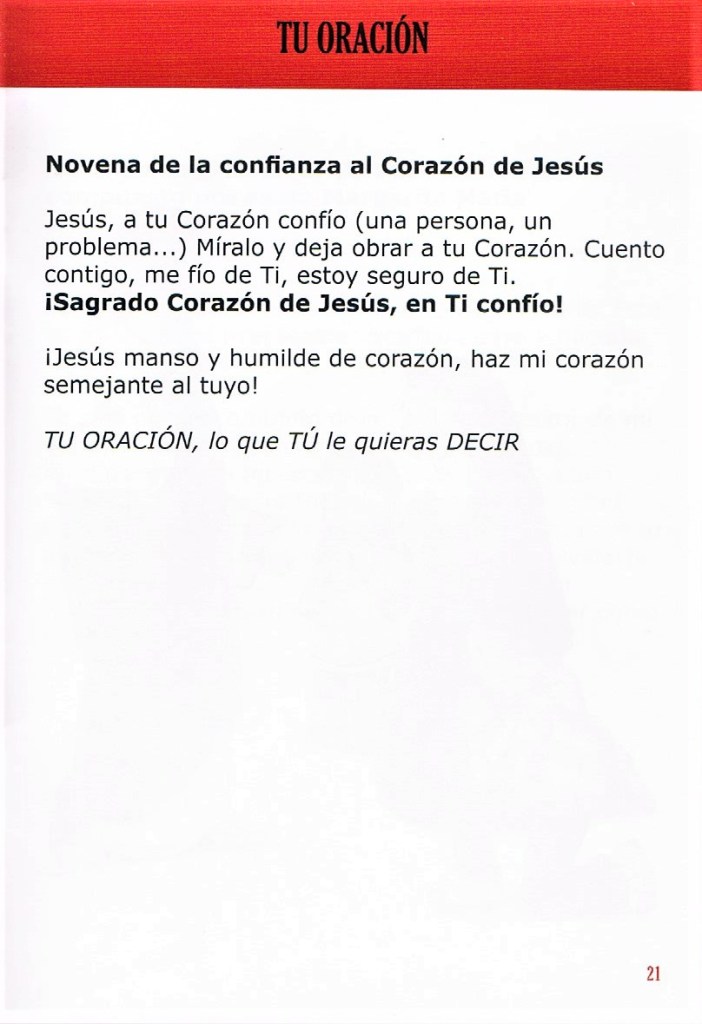 TU ORACIÓN

Novena de la confianza al Corazón de Jesús

Jesús, a tu Corazón confío (una persona, un problema...) Míralo y deja obrar a tu Corazón. Cuento contigo, me fío de Ti, estoy seguro de Ti. ¡Sagrado Corazón de Jesús, en Ti confío!

¡Jesús manso y humilde de corazón, haz mi corazón semejante al tuyo!

TU ORACIÓN, lo que TÚ le quieras DECIR

21